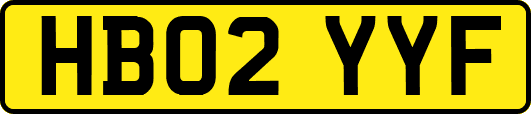 HB02 YYF